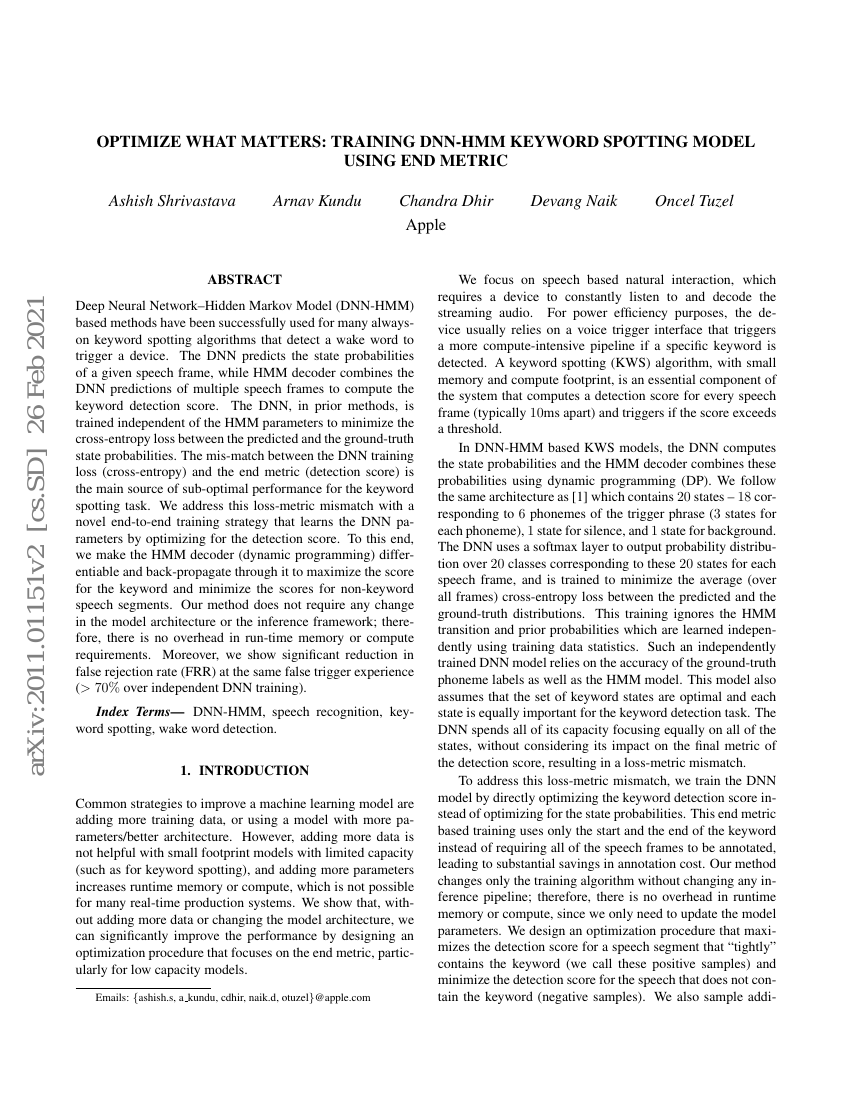 arXiv:2011.01151v2 [cs.SD] 26 Feb 2021

OPTIMIZE WHAT MATTERS: TRAINING DNN-HMM KEYWORD SPOTTING MODEL USING END METRIC

Ashish Shrivastava Arnav Kundu Chandra Dhir Devang Naik Oncel Tuzel

Apple

ABSTRACT

Deep Neural Network–Hidden Markov Model (DNN-HMM) based methods have been successfully used for many always-on keyword spotting algorithms that detect a wake word to trigger a device. The DNN predicts the state probabilities of a given speech frame, while HMM decoder combines the DNN predictions of multiple speech frames to compute the keyword detection score. The DNN, in prior methods, is trained independent of the HMM parameters to minimize the cross-entropy loss between the predicted and the ground-truth state probabilities. The mis-match between the DNN training loss (cross-entropy) and the end metric (detection score) is the main source of sub-optimal performance for the keyword spotting task. We address this loss-metric mismatch with a novel end-to-end training strategy that learns the DNN parameters by optimizing for the detection score. To this end, we make the HMM decoder (dynamic programming) differentiable and back-propagate through it to maximize the score for the keyword and minimize the scores for non-keyword speech segments. Our method does not require any change in the model architecture or the inference framework; therefore, there is no overhead in run-time memory or compute requirements. Moreover, we show significant reduction in false rejection rate (FRR) at the same false trigger experience ($> 70\%$ over independent DNN training).

Index Terms— DNN-HMM, speech recognition, keyword spotting, wake word detection.

1. INTRODUCTION

Common strategies to improve a machine learning model are adding more training data, or using a model with more parameters/better architecture. However, adding more data is not helpful with small footprint models with limited capacity (such as for keyword spotting), and adding more parameters increases runtime memory or compute, which is not possible for many real-time production systems. We show that, without adding more data or changing the model architecture, we can significantly improve the performance by designing an optimization procedure that focuses on the end metric, particularly for low capacity models.

Emails: {ashish.s, a_kundu, cdhir, naik.d, otuzel}@apple.com

We focus on speech based natural interaction, which requires a device to constantly listen to and decode the streaming audio. For power efficiency purposes, the device usually relies on a voice trigger interface that triggers a more compute-intensive pipeline if a specific keyword is detected. A keyword spotting (KWS) algorithm, with small memory and compute footprint, is an essential component of the system that computes a detection score for every speech frame (typically 10ms apart) and triggers if the score exceeds a threshold.

In DNN-HMM based KWS models, the DNN computes the state probabilities and the HMM decoder combines these probabilities using dynamic programming (DP). We follow the same architecture as [1] which contains 20 states – 18 corresponding to 6 phonemes of the trigger phrase (3 states for each phoneme), 1 state for silence, and 1 state for background. The DNN uses a softmax layer to output probability distribution over 20 classes corresponding to these 20 states for each speech frame, and is trained to minimize the average (over all frames) cross-entropy loss between the predicted and the ground-truth distributions. This training ignores the HMM transition and prior probabilities which are learned independently using training data statistics. Such an independently trained DNN model relies on the accuracy of the ground-truth phoneme labels as well as the HMM model. This model also assumes that the set of keyword states are optimal and each state is equally important for the keyword detection task. The DNN spends all of its capacity focusing equally on all of the states, without considering its impact on the final metric of the detection score, resulting in a loss-metric mismatch.

To address this loss-metric mismatch, we train the DNN model by directly optimizing the keyword detection score instead of optimizing for the state probabilities. This end metric based training uses only the start and the end of the keyword instead of requiring all of the speech frames to be annotated, leading to substantial savings in annotation cost. Our method changes only the training algorithm without changing any inference pipeline; therefore, there is no overhead in runtime memory or compute, since we only need to update the model parameters. We design an optimization procedure that maximizes the detection score for a speech segment that “tightly” contains the keyword (we call these positive samples) and minimize the detection score for the speech that does not contain the keyword (negative samples). We also sample addi-